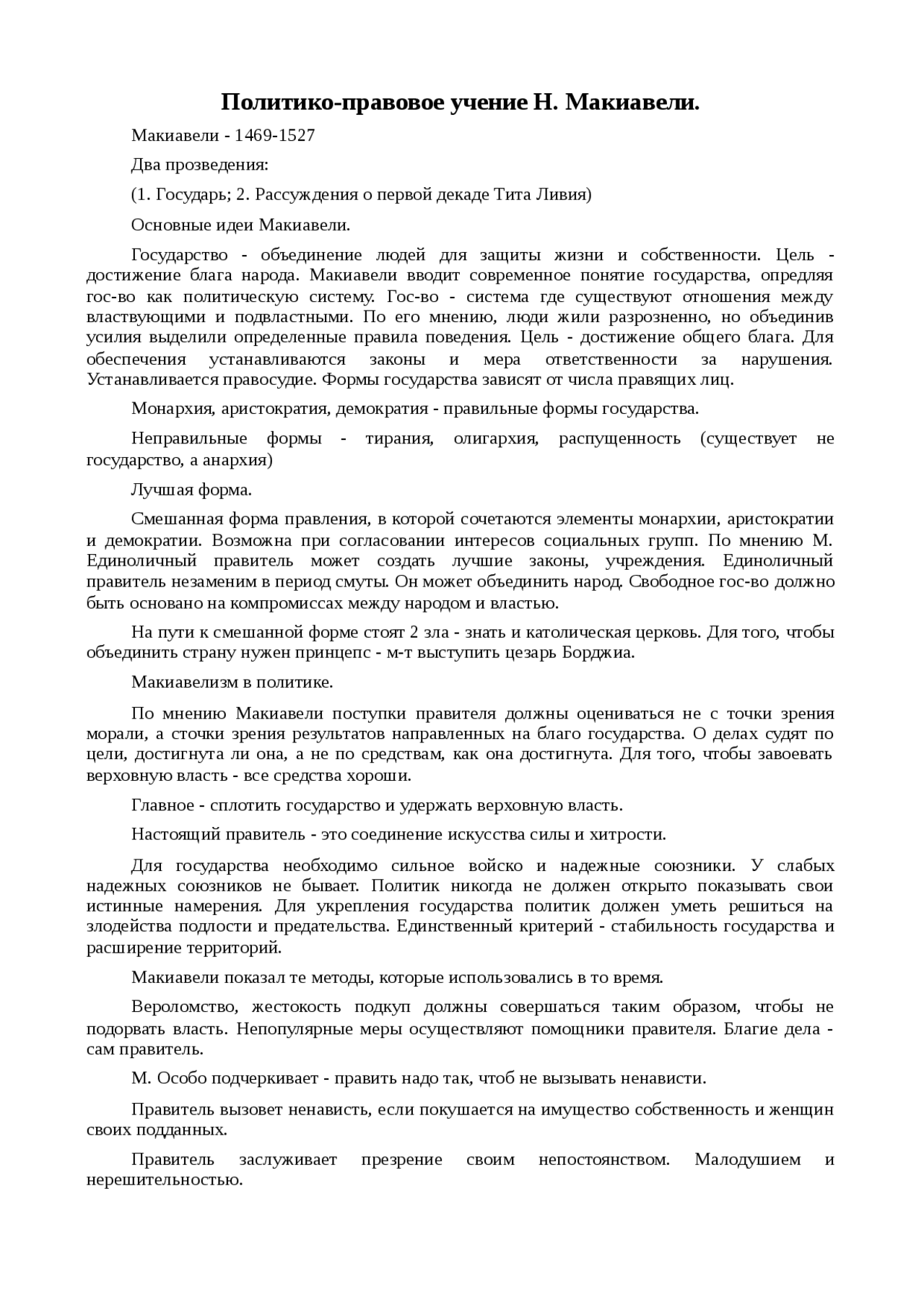 Политико-правовое учение Н. Макиавели.

Макиавели - 1469-1527

Два прозведения:

(1. Государь; 2. Рассуждения о первой декаде Тита Ливия)

Основные идеи Макиавели.

Государство - объединение людей для защиты жизни и собственности. Цель - достижение блага народа. Макиавели вводит современное понятие государства, опредляя гос-во как политическую систему. Гос-во - система где существуют отношения между властвующими и подвластными. По его мнению, люди жили разрозненно, но объединив усилия выделили определенные правила поведения. Цель - достижение общего блага. Для обеспечения устанавливаются законы и мера ответственности за нарушения. Устанавливается правосудие. Формы государства зависят от числа правящих лиц.

Монархия, аристократия, демократия - правильные формы государства.

Неправильные формы - тирания, олигархия, распущенность (существует не государство, а анархия)

Лучшая форма.

Смешанная форма правления, в которой сочетаются элементы монархии, аристократии и демократии. Возможна при согласовании интересов социальных групп. По мнению М. Единоличный правитель может создать лучшие законы, учреждения. Единоличный правитель незаменим в период смуты. Он может объединить народ. Свободное гос-во должно быть основано на компромиссах между народом и властью.

На пути к смешанной форме стоят 2 зла - знать и католическая церковь. Для того, чтобы объединить страну нужен принцепс - м-т выступить цезарь Борджиа.

Макиавелизм в политике.

По мнению Макиавели поступки правителя должны оцениваться не с точки зрения морали, а сточки зрения результатов направленных на благо государства. О делах судят по цели, достигнута ли она, а не по средствам, как она достигнута. Для того, чтобы завоевать верховную власть - все средства хороши.

Главное - сплотить государство и удержать верховную власть.

Настоящий правитель - это соединение искусства силы и хитрости.

Для государства необходимо сильное войско и надежные союзники. У слабых надежных союзников не бывает. Политик никогда не должен открыто показывать свои истинные намерения. Для укрепления государства политик должен уметь решиться на злодейства подлости и предательства. Единственный критерий - стабильность государства и расширение территорий.

Макиавели показал те методы, которые использовались в то время.

Вероломство, жестокость подкуп должны совершаться таким образом, чтобы не подорвать власть. Непопулярные меры осуществляют помощники правителя. Благие дела - сам правитель.

М. Особо подчеркивает - править надо так, чтоб не вызывать ненависти.

Правитель вызовет ненависть, если покушается на имущество собственность и женщин своих подданных.

Правитель заслуживает презрение своим непостоянством. Малодушием и нерешительностью.